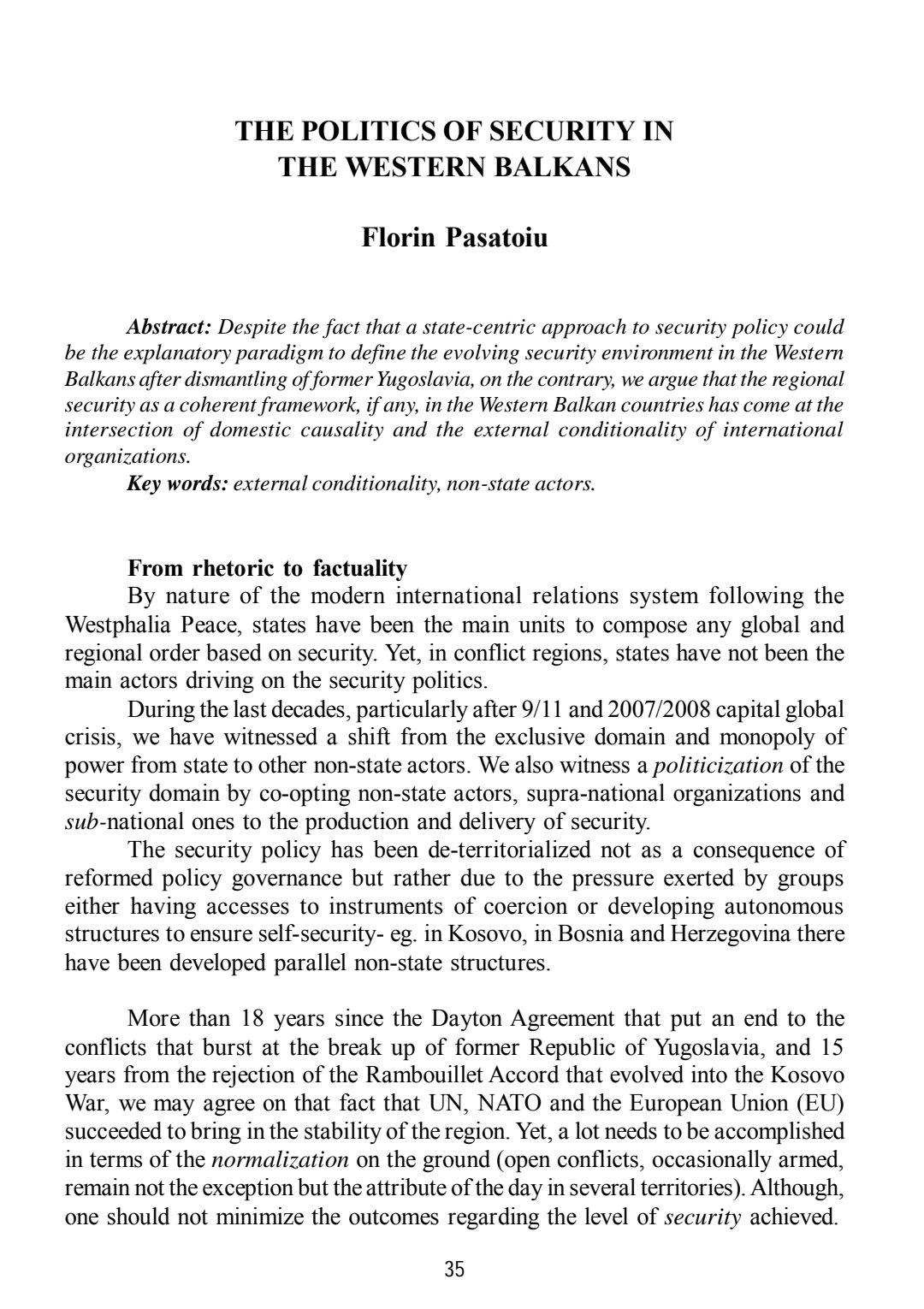 THE POLITICS OF SECURITY IN
THE WESTERN BALKANS

Florin Pasatoiu

Abstract: Despite the fact that a state-centric approach to security policy could be the explanatory paradigm to define the evolving security environment in the Western Balkans after dismantling of former Yugoslavia, on the contrary, we argue that the regional security as a coherent framework, if any, in the Western Balkan countries has come at the intersection of domestic causality and the external conditionality of international organizations.

Key words: external conditionality, non-state actors.

From rhetoric to factuality

By nature of the modern international relations system following the Westphalia Peace, states have been the main units to compose any global and regional order based on security. Yet, in conflict regions, states have not been the main actors driving on the security politics.

During the last decades, particularly after 9/11 and 2007/2008 capital global crisis, we have witnessed a shift from the exclusive domain and monopoly of power from state to other non-state actors. We also witness a politicization of the security domain by co-opting non-state actors, supra-national organizations and sub-national ones to the production and delivery of security.

The security policy has been de-territorialized not as a consequence of reformed policy governance but rather due to the pressure exerted by groups either having accesses to instruments of coercion or developing autonomous structures to ensure self-security- eg. in Kosovo, in Bosnia and Herzegovina there have been developed parallel non-state structures.

More than 18 years since the Dayton Agreement that put an end to the conflicts that burst at the break up of former Republic of Yugoslavia, and 15 years from the rejection of the Rambouillet Accord that evolved into the Kosovo War, we may agree on that fact that UN, NATO and the European Union (EU) succeeded to bring in the stability of the region. Yet, a lot needs to be accomplished in terms of the normalization on the ground (open conflicts, occasionally armed, remain not the exception but the attribute of the day in several territories). Although, one should not minimize the outcomes regarding the level of security achieved.

35